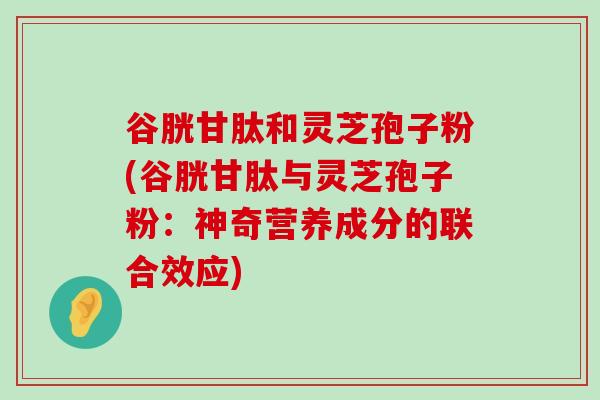 谷胱甘肽和灵芝孢子粉(谷胱甘肽与灵芝孢子粉：神奇营养成分的联合效应)